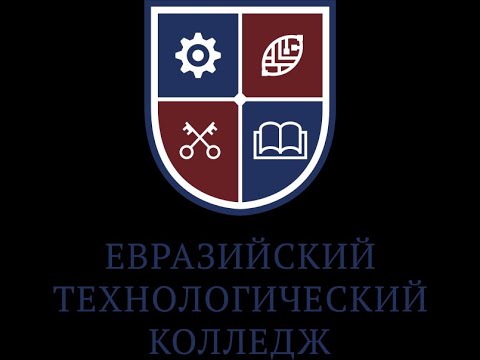 ЕВРАЗИЙСКИЙ
ТЕХНОЛОГИЧЕСКИЙ
КОЛЛЕДЖ